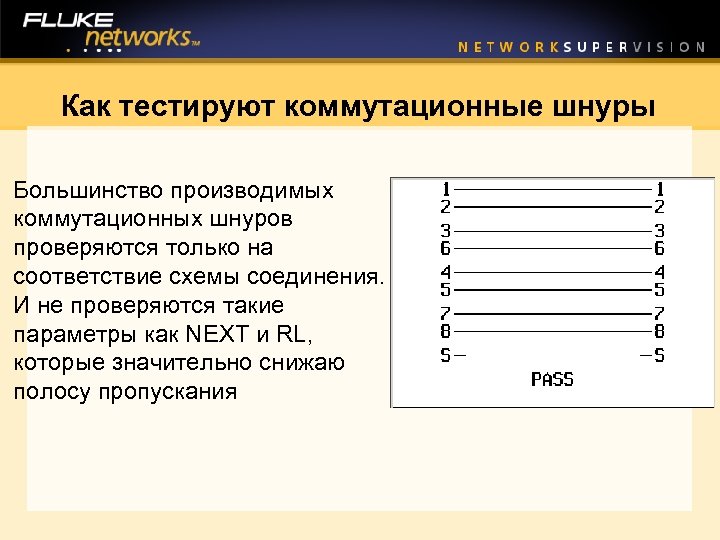 FLUKE networks™

NETWORKSUPERVISION

Как тестируют коммутационные шнуры

Большинство производимых коммутационных шнуров проверяются только на соответствие схемы соединения. И не проверяются такие параметры как NEXT и RL, которые значительно снижаю полосу пропускания

1 1
2 2
3 3
6 6
4 4
5 5
7 7
8 8
S S
PASS